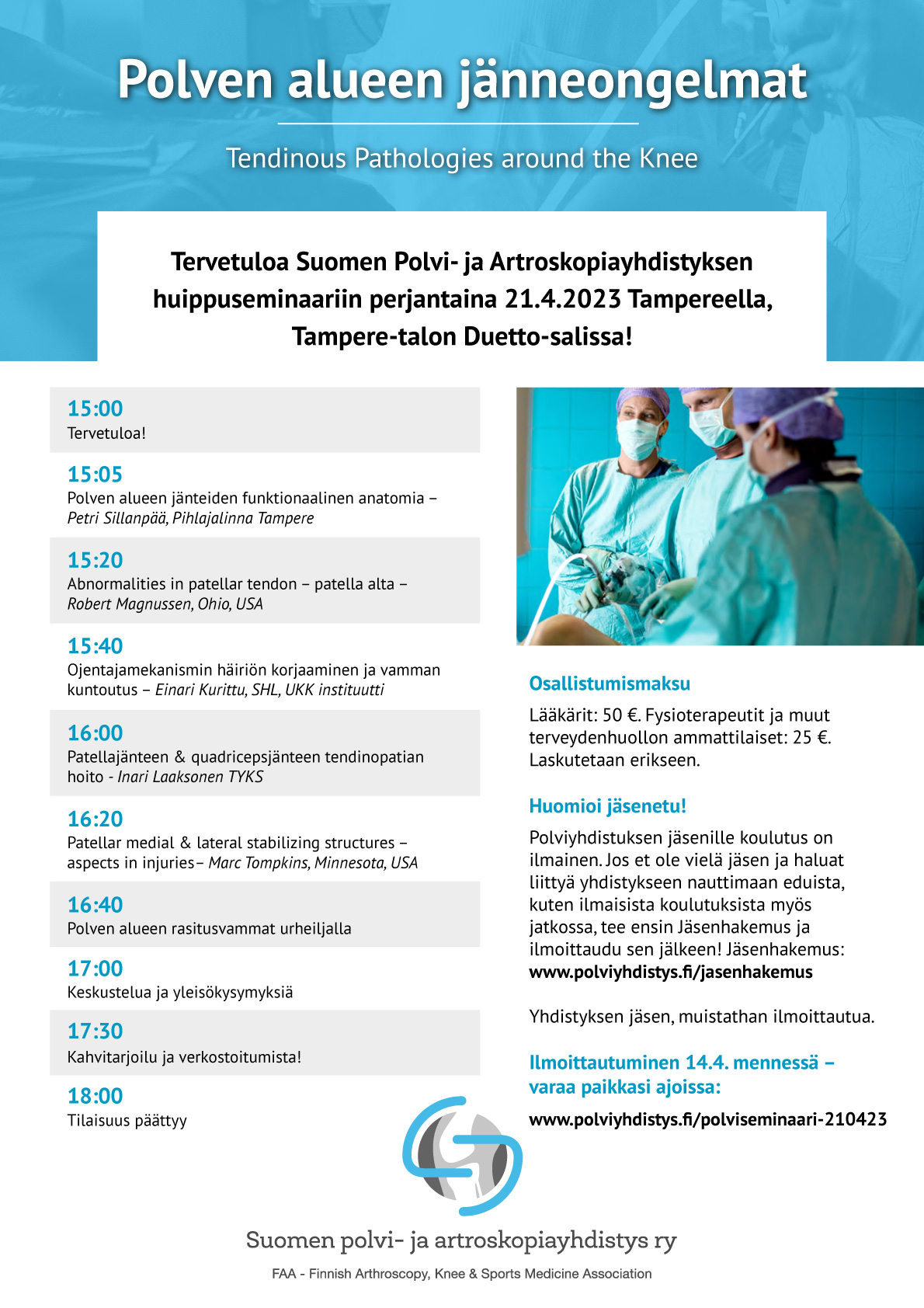 Polven alueen jänneongelmat

Tendinous Pathologies around the Knee

Tervetuloa Suomen Polvi- ja Artroskopiayhdistyksen huippuseminaariin perjantaina 21.4.2023 Tampereella, Tampere-talon Duetto-salissa!

15:00
Tervetuloa!

15:05
Polven alueen jänteiden funktionaalinen anatomia – Petri Sillanpää, Pihlajalinna Tampere

15:20
Abnormalities in patellar tendon – patella alta – Robert Magnussen, Ohio, USA

15:40
Ojentajamekanismin häiriön korjaaminen ja vamman kuntoutus – Einari Kurittu, SHL, UKK instituutti

16:00
Patellajänteen & quadricepsjänteen tendinopatian hoito - Inari Laaksonen TYKS

16:20
Patellar medial & lateral stabilizing structures – aspects in injuries– Marc Tompkins, Minnesota, USA

16:40
Polven alueen rasitusvammat urheiljalla

17:00
Keskustelua ja yleisökysymyksiä

17:30
Kahvitarjoilu ja verkostoitumista!

18:00
Tilaisuus päättyy

Osallistumismaksu

Lääkärit: 50 €. Fysioterapeutit ja muut terveydenhuollon ammattilaiset: 25 €. Laskutetaan erikseen.

Huomioi jäsenetu!

Polviyhdistuksen jäsenille koulutus on ilmainen. Jos et ole vielä jäsen ja haluat liittyä yhdistykseen nauttimaan eduista, kuten ilmaisista koulutuksista myös jatkossa, tee ensin Jäsenhakemus ja ilmoittaudu sen jälkeen! Jäsenhakemus: www.polviyhdistys.fi/jasenhakemus

Yhdistyksen jäsen, muistathan ilmoittautua.

Ilmoittautuminen 14.4. mennessä – varaa paikkasi ajoissa:

www.polviyhdistys.fi/polviseminaari-210423

Suomen polvi- ja artroskopiayhdistys ry

FAA - Finnish Arthroscopy, Knee & Sports Medicine Association